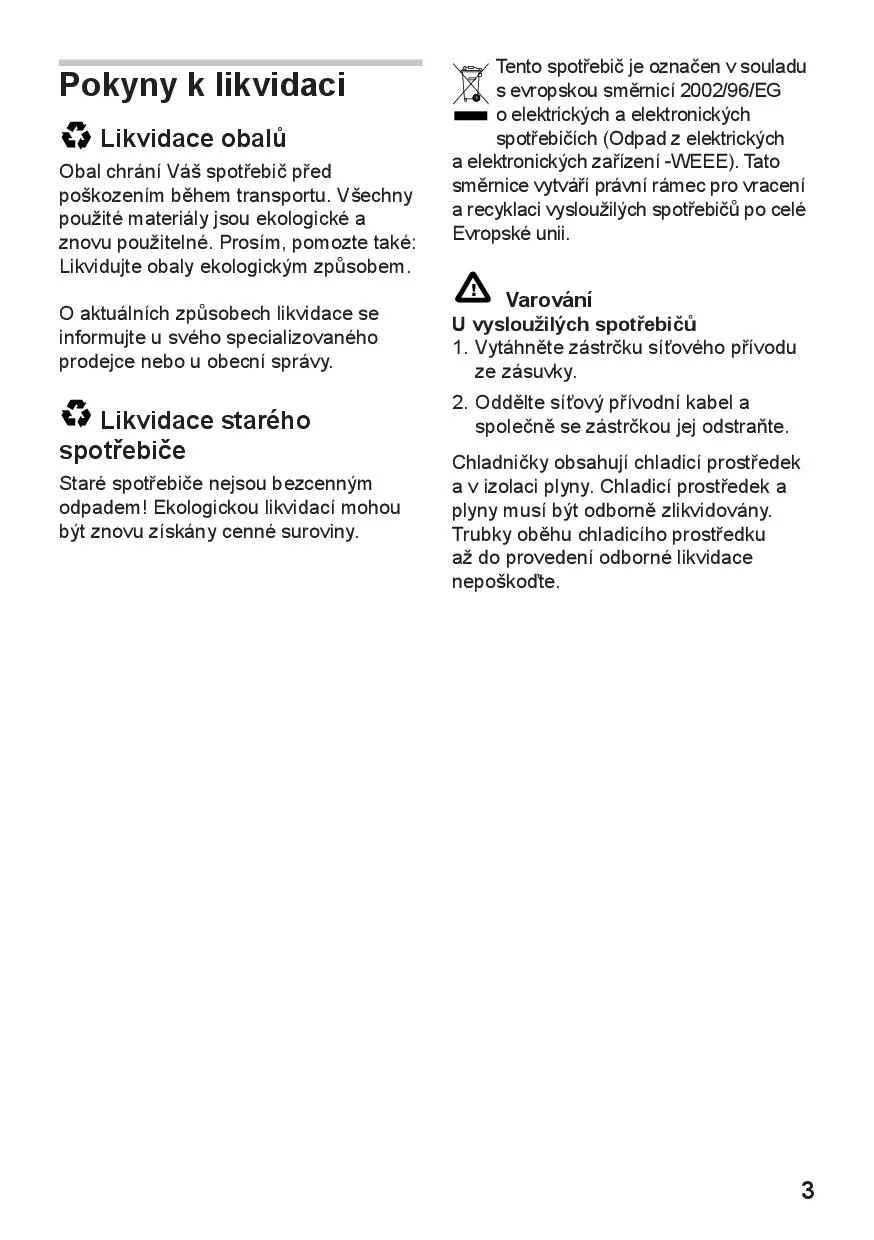 Pokyny k likvidaci

Likvidace obalů

Obal chrání Váš spotřebič před poškozením během transportu. Všechny použité materiály jsou ekologické a znovu použitelné. Prosím, pomozte také: Likvidujte obaly ekologickým způsobem.

O aktuálních způsobech likvidace se informujte u svého specializovaného prodejce nebo u obecní správy.

Likvidace starého spotřebiče

Staré spotřebiče nejsou bezcenným odpadem! Ekologickou likvidací mohou být znovu získány cenné suroviny.

Tento spotřebič je označen v souladu s evropskou směrnicí 2002/96/EG o elektrických a elektronických spotřebičích (Odpad z elektrických a elektronických zařízení -WEEE). Tato směrnice vytváří právní rámec pro vracení a recyklaci vysloužilých spotřebičů po celé Evropské unii.

Varování
U vysloužilých spotřebičů
1. Vytáhněte zástrčku síťového přívodu ze zásuvky.
2. Oddělte síťový přívodní kabel a společně se zástrčkou jej odstraňte.

Chladničky obsahují chladicí prostředek a v izolaci plyny. Chladicí prostředek a plyny musí být odborně zlikvidovány. Trubky oběhu chladicího prostředku až do provedení odborné likvidace nepoškoďte.

3